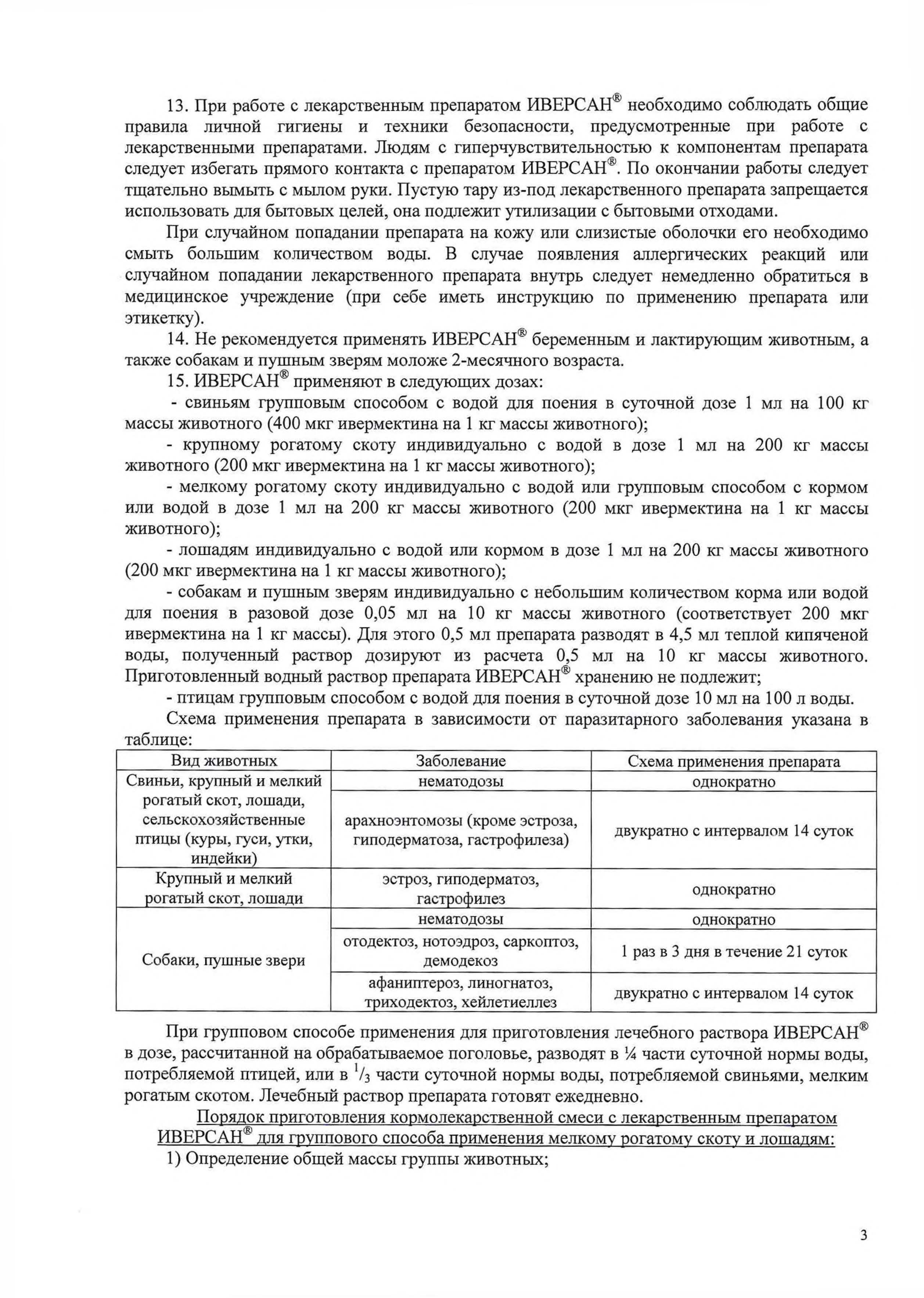 13. При работе с лекарственным препаратом ИВЕРСАН® необходимо соблюдать общие правила личной гигиены и техники безопасности, предусмотренные при работе с лекарственными препаратами. Людям с гиперчувствительностью к компонентам препарата следует избегать прямого контакта с препаратом ИВЕРСАН®. По окончании работы следует тщательно вымыть с мылом руки. Пустую тару из-под лекарственного препарата запрещается использовать для бытовых целей, она подлежит утилизации с бытовыми отходами.

При случайном попадании препарата на кожу или слизистые оболочки его необходимо смыть большим количеством воды. В случае появления аллергических реакций или случайном попадании лекарственного препарата внутрь следует немедленно обратиться в медицинское учреждение (при себе иметь инструкцию по применению препарата или этикетку).

14. Не рекомендуется применять ИВЕРСАН® беременным и лактирующим животным, а также собакам и пушным зверям моложе 2-месячного возраста.

15. ИВЕРСАН® применяют в следующих дозах:

- свиньям групповым способом с водой для поения в суточной дозе 1 мл на 100 кг массы животного (400 мкг ивермектина на 1 кг массы животного);

- крупному рогатому скоту индивидуально с водой в дозе 1 мл на 200 кг массы животного (200 мкг ивермектина на 1 кг массы животного);

- мелкому рогатому скоту индивидуально с водой или групповым способом с кормом или водой в дозе 1 мл на 200 кг массы животного (200 мкг ивермектина на 1 кг массы животного);

- лошадям индивидуально с водой или кормом в дозе 1 мл на 200 кг массы животного (200 мкг ивермектина на 1 кг массы животного);

- собакам и пушным зверям индивидуально с небольшим количеством корма или водой для поения в разовой дозе 0,05 мл на 10 кг массы животного (соответствует 200 мкг ивермектина на 1 кг массы). Для этого 0,5 мл препарата разводят в 4,5 мл теплой кипяченой воды, полученный раствор дозируют из расчета 0,5 мл на 10 кг массы животного. Приготовленный водный раствор препарата ИВЕРСАН® хранению не подлежит;

- птицам групповым способом с водой для поения в суточной дозе 10 мл на 100 л воды.

Схема применения препарата в зависимости от паразитарного заболевания указана в таблице:

| Вид животных | Заболевание | Схема применения препарата |
|---|---|---|
| Свиньи, крупный и мелкий рогатый скот, лошади, сельскохозяйственные птицы (куры, гуси, утки, индейки) | нематодозы | однократно |
| | арахноэнтомозы (кроме эстроза, гиподерматоза, гастрофилеза) | двукратно с интервалом 14 суток |
| Крупный и мелкий рогатый скот, лошади | эстроз, гиподерматоз, гастрофилез | однократно |
| Собаки, пушные звери | нематодозы | однократно |
| | отодектоз, нотоэдроз, саркоптоз, демодекоз | 1 раз в 3 дня в течение 21 суток |
| | афаниптероз, линогнатоз, триходектоз, хейлетиеллез | двукратно с интервалом 14 суток |

При групповом способе применения для приготовления лечебного раствора ИВЕРСАН® в дозе, рассчитанной на обрабатываемое поголовье, разводят в ¼ части суточной нормы воды, потребляемой птицей, или в $^1/_3$ части суточной нормы воды, потребляемой свиньями, мелким рогатым скотом. Лечебный раствор препарата готовят ежедневно.

Порядок приготовления кормолекарственной смеси с лекарственным препаратом ИВЕРСАН® для группового способа применения мелкому рогатому скоту и лошадям:

1) Определение общей массы группы животных;

3